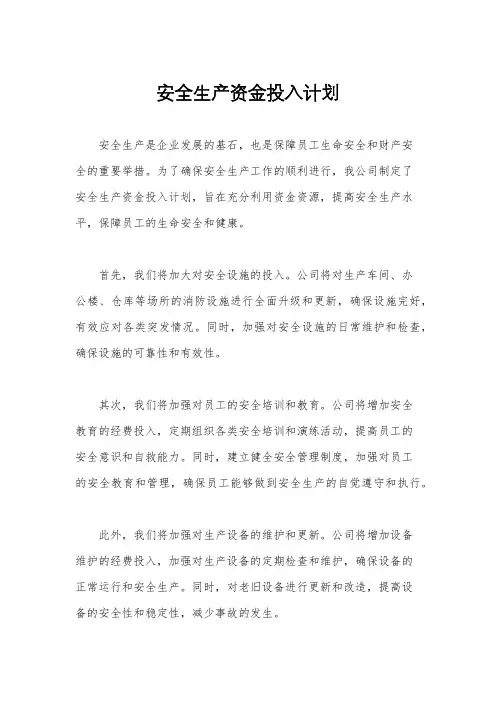 安全生产资金投入计划

安全生产是企业发展的基石，也是保障员工生命安全和财产安全的重要举措。为了确保安全生产工作的顺利进行，我公司制定了安全生产资金投入计划，旨在充分利用资金资源，提高安全生产水平，保障员工的生命安全和健康。

首先，我们将加大对安全设施的投入。公司将对生产车间、办公楼、仓库等场所的消防设施进行全面升级和更新，确保设施完好，有效应对各类突发情况。同时，加强对安全设施的日常维护和检查，确保设施的可靠性和有效性。

其次，我们将加强对员工的安全培训和教育。公司将增加安全教育的经费投入，定期组织各类安全培训和演练活动，提高员工的安全意识和自救能力。同时，建立健全安全管理制度，加强对员工的安全教育和管理，确保员工能够做到安全生产的自觉遵守和执行。

此外，我们将加强对生产设备的维护和更新。公司将增加设备维护的经费投入，加强对生产设备的定期检查和维护，确保设备的正常运行和安全生产。同时，对老旧设备进行更新和改造，提高设备的安全性和稳定性，减少事故的发生。